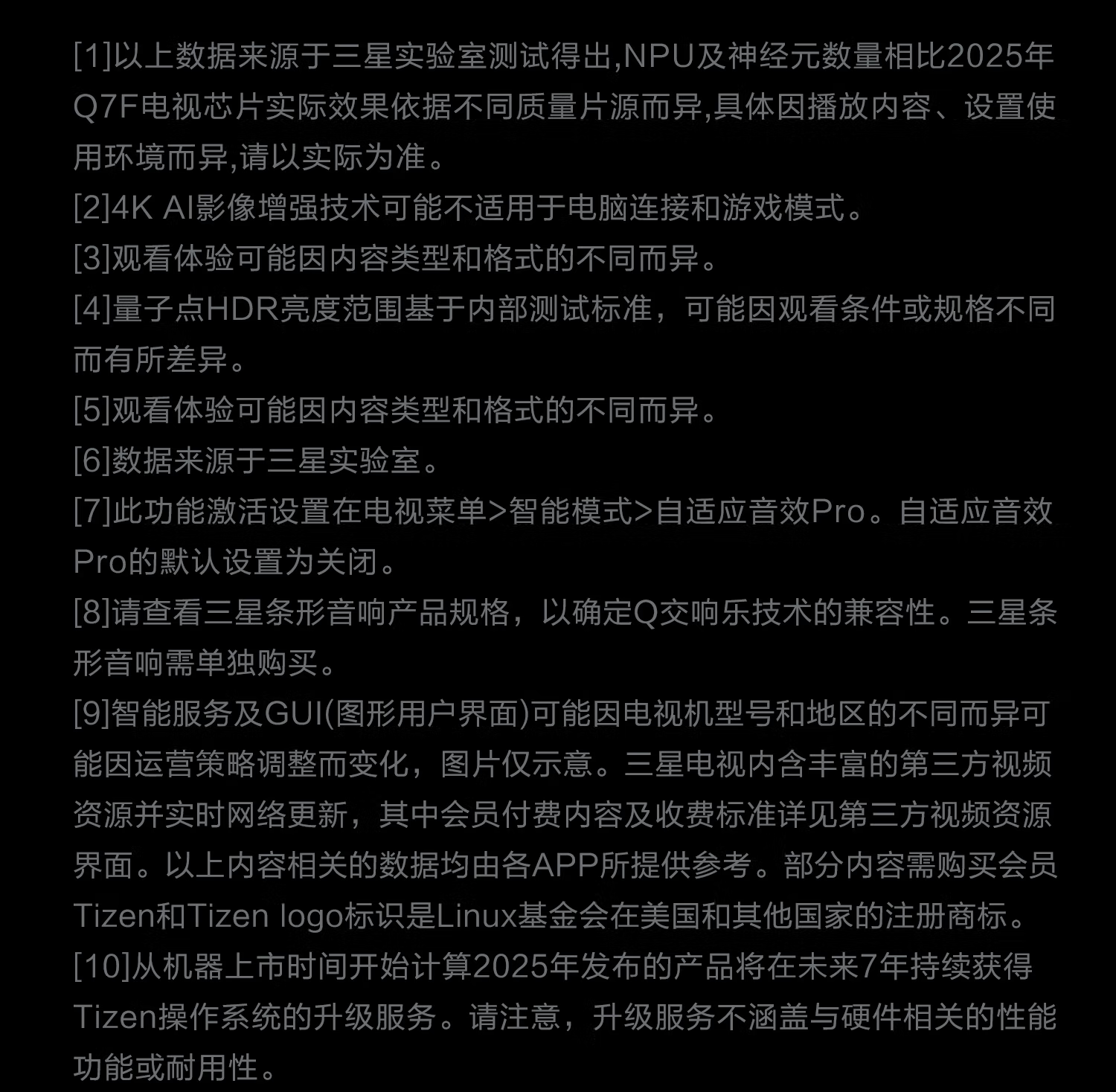 [1]以上数据来源于三星实验室测试得出,NPU及神经元数量相比2025年Q7F电视芯片实际效果依据不同质量片源而异,具体因播放内容、设置使用环境而异,请以实际为准。

[2]4K AI影像增强技术可能不适用于电脑连接和游戏模式。

[3]观看体验可能因内容类型和格式的不同而异。

[4]量子点HDR亮度范围基于内部测试标准，可能因观看条件或规格不同而有所差异。

[5]观看体验可能因内容类型和格式的不同而异。

[6]数据来源于三星实验室。

[7]此功能激活设置在电视菜单>智能模式>自适应音效Pro。自适应音效Pro的默认设置为关闭。

[8]请查看三星条形音响产品规格，以确定Q交响乐技术的兼容性。三星条形音响需单独购买。

[9]智能服务及GUI(图形用户界面)可能因电视机型号和地区的不同而异可能因运营策略调整而变化，图片仅示意。三星电视内含丰富的第三方视频资源并实时网络更新，其中会员付费内容及收费标准详见第三方视频资源界面。以上内容相关的数据均由各APP所提供参考。部分内容需购买会员Tizen和Tizen logo标识是Linux基金会在美国和其他国家的注册商标。

[10]从机器上市时间开始计算2025年发布的产品将在未来7年持续获得Tizen操作系统的升级服务。请注意，升级服务不涵盖与硬件相关的性能功能或耐用性。